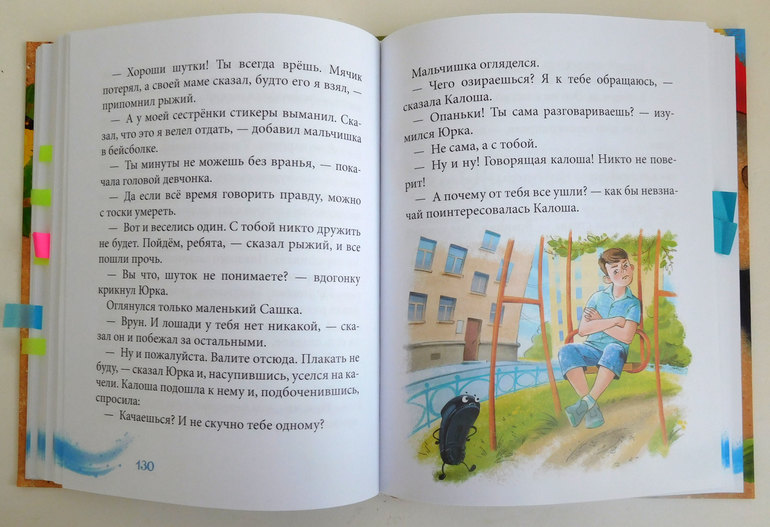 — Хороши шутки! Ты всегда врёшь. Мячик потерял, а своей маме сказал, будто его я взял, — припомнил рыжий.

— А у моей сестрёнки стикеры выманил. Сказал, что это я велел отдать, — добавил мальчишка в бейсболке.

— Ты минуты не можешь без вранья, — покачала головой девчонка.

— Да если всё время говорить правду, можно с тоски умереть.

— Вот и веселись один. С тобой никто дружить не будет. Пойдём, ребята, — сказал рыжий, и все пошли прочь.

— Вы что, шуток не понимаете? — вдогонку крикнул Юрка.

Оглянулся только маленький Сашка.

— Врун. И лошади у тебя нет никакой, — сказал он и побежал за остальными.

— Ну и пожалуйста. Валите отсюда. Плакать не буду, — сказал Юрка и, насупившись, уселся на качели. Калоша подошла к нему и, подбоченившись, спросила:

— Качаешься? И не скучно тебе одному?

130

Мальчишка огляделся.

— Чего озираешься? Я к тебе обращаюсь, — сказала Калоша.

— Опаньки! Ты сама разговариваешь? — изумился Юрка.

— Не сама, а с тобой.

— Ну и ну! Говорящая калоша! Никто не поверит!

— А почему от тебя все ушли? — как бы невзначай поинтересовалась Калоша.